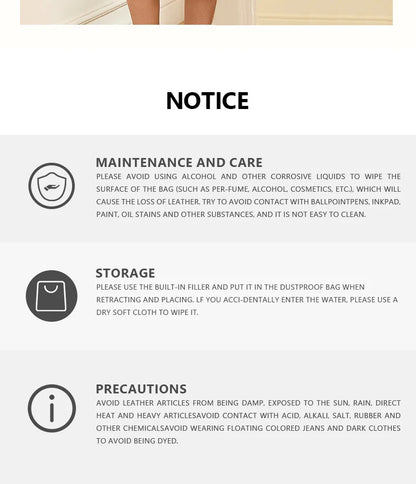 NOTICE

MAINTENANCE AND CARE

PLEASE AVOID USING ALCOHOL AND OTHER CORROSIVE LIQUIDS TO WIPE THE SURFACE OF THE BAG (SUCH AS PER-FUME, ALCOHOL, COSMETICS, ETC.), WHICH WILL CAUSE THE LOSS OF LEATHER. TRY TO AVOID CONTACT WITH BALLPOINTPENS, INKPAD, PAINT, OIL STAINS AND OTHER SUBSTANCES, AND IT IS NOT EASY TO CLEAN.

STORAGE

PLEASE USE THE BUILT-IN FILLER AND PUT IT IN THE DUSTPROOF BAG WHEN RETRACTING AND PLACING. LF YOU ACCI-DENTALLY ENTER THE WATER, PLEASE USE A DRY SOFT CLOTH TO WIPE IT.

PRECAUTIONS

AVOID LEATHER ARTICLES FROM BEING DAMP, EXPOSED TO THE SUN, RAIN, DIRECT HEAT AND HEAVY ARTICLESAVOID CONTACT WITH ACID, ALKALI, SALT, RUBBER AND OTHER CHEMICALSAVOID WEARING FLOATING COLORED JEANS AND DARK CLOTHES TO AVOID BEING DYED.